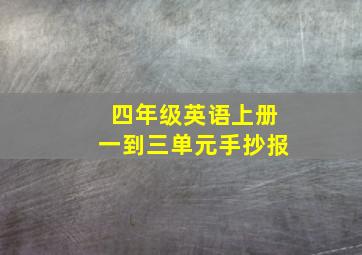 四年级英语上册
一到三单元手抄报